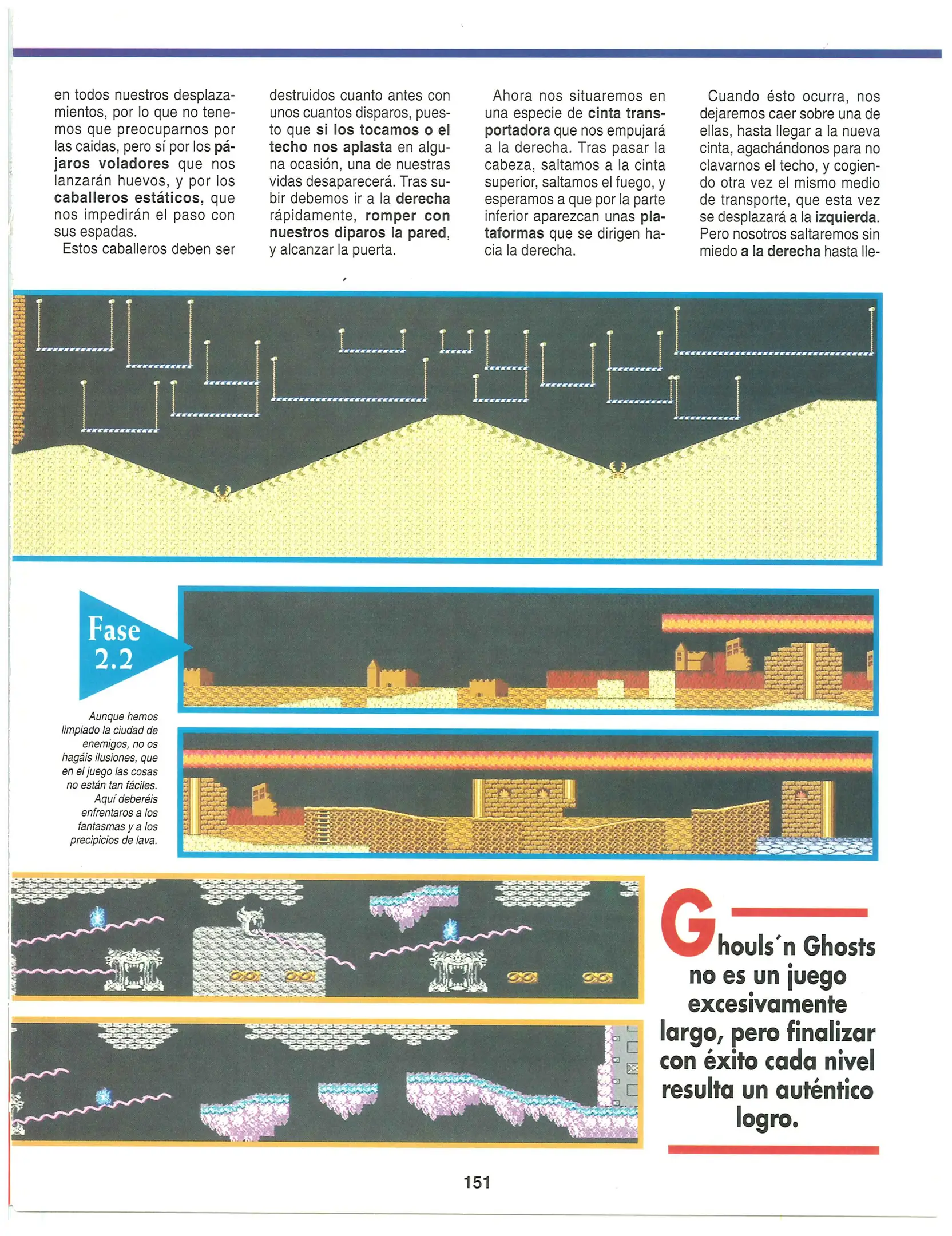 en todos nuestros desplazamientos, por lo que no tenemos que preocuparnos por las caidas, pero sí por los pájaros voladores que nos lanzarán huevos, y por los caballeros estáticos, que nos impedirán el paso con sus espadas.

Estos caballeros deben ser destruidos cuanto antes con unos cuantos disparos, puesto que si los tocamos o el techo nos aplasta en alguna ocasión, una de nuestras vidas desaparecerá. Tras subir debemos ir a la derecha rápidamente, romper con nuestros diparos la pared, y alcanzar la puerta.

Ahora nos situaremos en una especie de cinta transportadora que nos empujará a la derecha. Tras pasar la cabeza, saltamos a la cinta superior, saltamos el fuego, y esperamos a que por la parte inferior aparezcan unas plataformas que se dirigen hacia la derecha.

Cuando ésto ocurra, nos dejaremos caer sobre una de ellas, hasta llegar a la nueva cinta, agachándonos para no clavarnos el techo, y cogiendo otra vez el mismo medio de transporte, que esta vez se desplazará a la izquierda. Pero nosotros saltaremos sin miedo a la derecha hasta lle-

Fase 2.2

Aunque hemos limpiado la ciudad de enemigos, no os hagáis ilusiones, que en el juego las cosas no están tan fáciles. Aquí deberéis enfrentaros a los fantasmas y a los precipicios de lava.

Ghouls´n Ghosts no es un juego excesivamente largo, pero finalizar con éxito cada nivel resulta un auténtico logro.

151